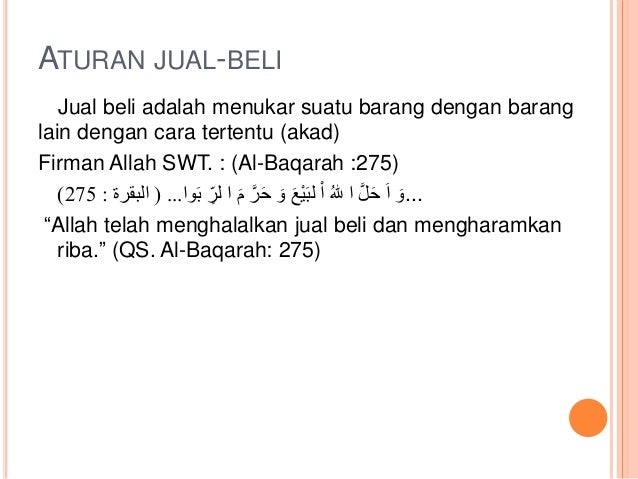 ATURAN JUAL-BELI

Jual beli adalah menukar suatu barang dengan barang lain dengan cara tertentu (akad)

Firman Allah SWT. : (Al-Baqarah :275)

...وَ اَ حَلَّ ا للهُ اْ لبَيْعَ وَ حَرَّ مَ ا لرِّ بَوا... ( البقرة : 275)

“Allah telah menghalalkan jual beli dan mengharamkan riba.” (QS. Al-Baqarah: 275)